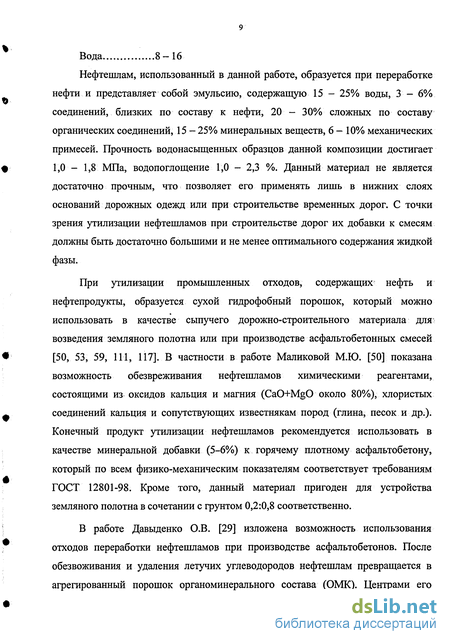 9

Вода…………..8 – 16

Нефтешлам, использованный в данной работе, образуется при переработке нефти и представляет собой эмульсию, содержащую 15 – 25% воды, 3 – 6% соединений, близких по составу к нефти, 20 – 30% сложных по составу органических соединений, 15 – 25% минеральных веществ, 6 – 10% механических примесей. Прочность водонасыщенных образцов данной композиции достигает 1,0 – 1,8 МПа, водопоглощение 1,0 – 2,3 %. Данный материал не является достаточно прочным, что позволяет его применять лишь в нижних слоях оснований дорожных одежд или при строительстве временных дорог. С точки зрения утилизации нефтешламов при строительстве дорог их добавки к смесям должны быть достаточно большими и не менее оптимального содержания жидкой фазы.

При утилизации промышленных отходов, содержащих нефть и нефтепродукты, образуется сухой гидрофобный порошок, который можно использовать в качестве сыпучего дорожно-строительного материала для возведения земляного полотна или при производстве асфальтобетонных смесей [50, 53, 59, 111, 117]. В частности в работе Маликовой М.Ю. [50] показана возможность обезвреживания нефтешламов химическими реагентами, состоящими из оксидов кальция и магния (CaO+MgO около 80%), хлористых соединений кальция и сопутствующих известнякам пород (глина, песок и др.). Конечный продукт утилизации нефтешламов рекомендуется использовать в качестве минеральной добавки (5-6%) к горячему плотному асфальтобетону, который по всем физико-механическим показателям соответствует требованиям ГОСТ 12801-98. Кроме того, данный материал пригоден для устройства земляного полотна в сочетании с грунтом 0,2:0,8 соответственно.

В работе Давыденко О.В. [29] изложена возможность использования отходов переработки нефтешламов при производстве асфальтобетонов. После обезвоживания и удаления летучих углеводородов нефтешлам превращается в агрегированный порошок органоминерального состава (ОМК). Центрами его

dsLib.net
библиотека диссертаций